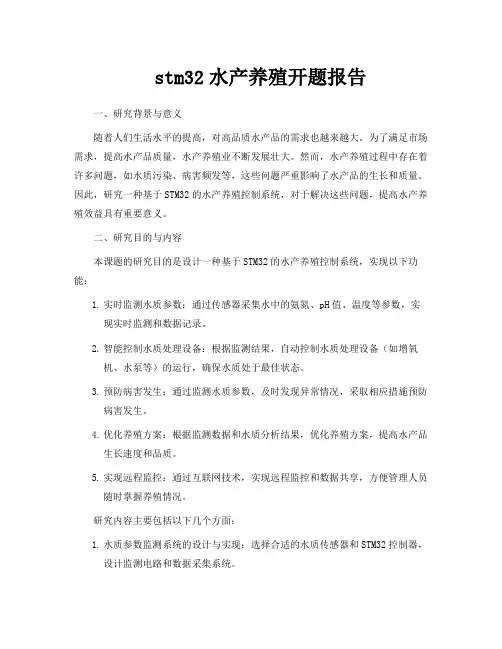 stm32 水产养殖开题报告

一、研究背景与意义

随着人们生活水平的提高，对高品质水产品的需求也越来越大。为了满足市场需求，提高水产品质量，水产养殖业不断发展壮大。然而，水产养殖过程中存在着许多问题，如水质污染、病害频发等，这些问题严重影响了水产品的生长和质量。因此，研究一种基于 STM32 的水产养殖控制系统，对于解决这些问题，提高水产养殖效益具有重要意义。

二、研究目的与内容

本课题的研究目的是设计一种基于 STM32 的水产养殖控制系统，实现以下功能：

1. 实时监测水质参数：通过传感器采集水中的氨氮、pH 值、温度等参数，实现实时监测和数据记录。

2. 智能控制水质处理设备：根据监测结果，自动控制水质处理设备（如增氧机、水泵等）的运行，确保水质处于最佳状态。

3. 预防病害发生：通过监测水质参数，及时发现异常情况，采取相应措施预防病害发生。

4. 优化养殖方案：根据监测数据和水质分析结果，优化养殖方案，提高水产品生长速度和品质。

5. 实现远程监控：通过互联网技术，实现远程监控和数据共享，方便管理人员随时掌握养殖情况。

研究内容主要包括以下几个方面：

1. 水质参数监测系统的设计与实现：选择合适的水质传感器和 STM32 控制器，设计监测电路和数据采集系统。